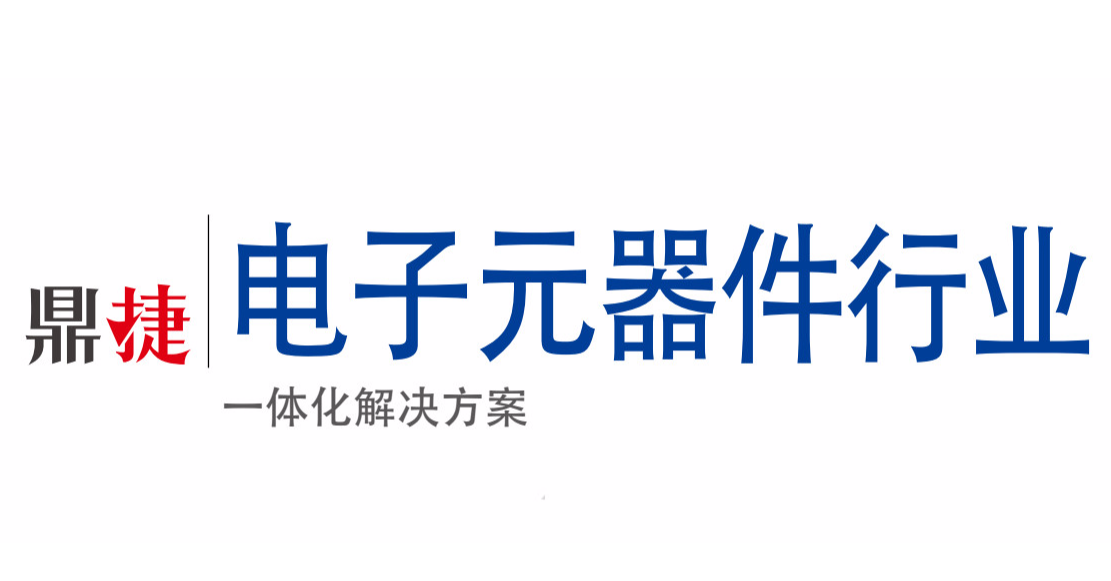 鼎捷

电子元器件行业

一体化解决方案